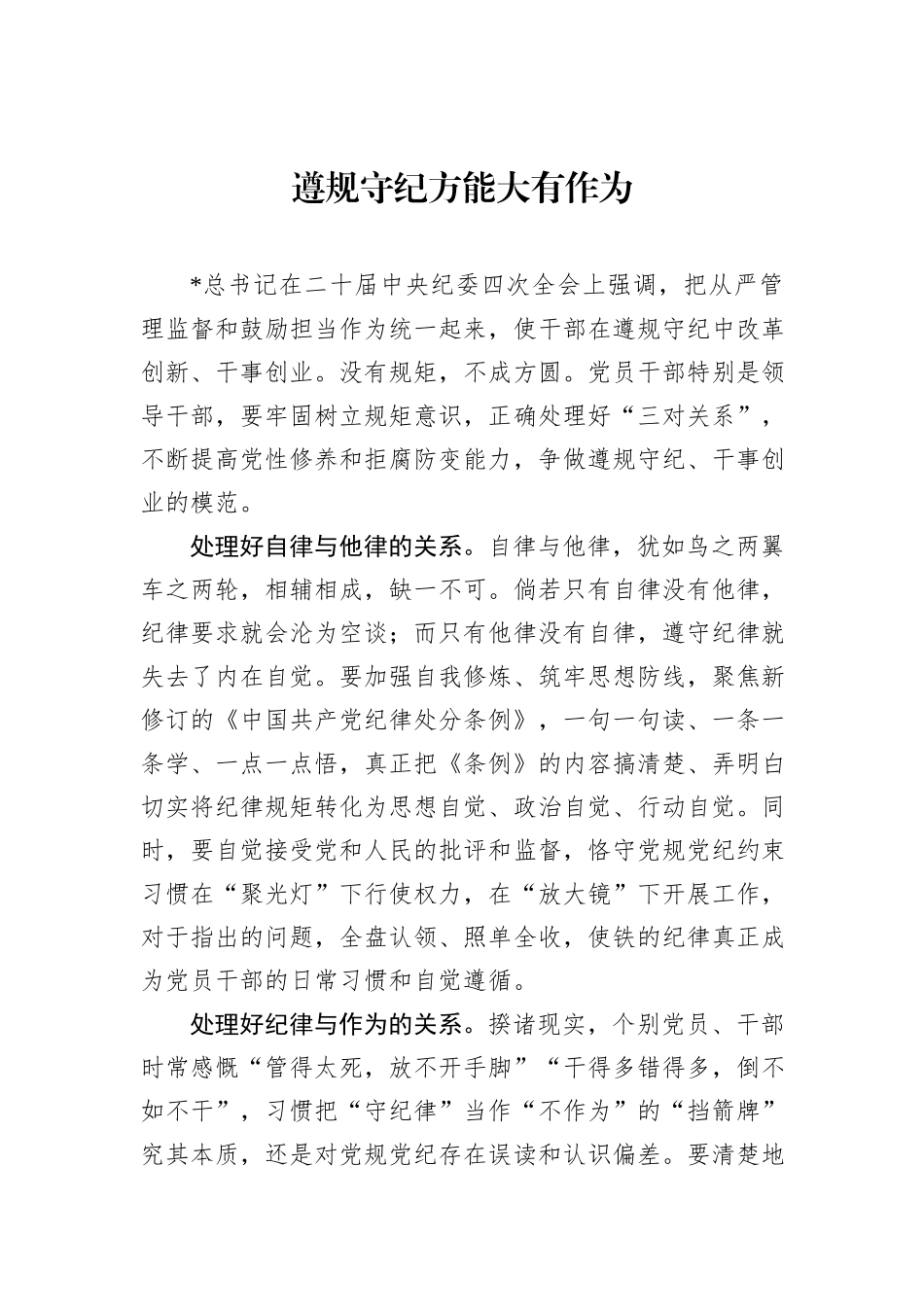 遵规守纪方能大有作为

*总书记在二十届中央纪委四次全会上强调，把从严管理监督和鼓励担当作为统一起来，使干部在遵规守纪中改革创新、干事创业。没有规矩，不成方圆。党员干部特别是领导干部，要牢固树立规矩意识，正确处理好“三对关系”，不断提高党性修养和拒腐防变能力，争做遵规守纪、干事创业的模范。

处理好自律与他律的关系。自律与他律，犹如鸟之两翼车之两轮，相辅相成，缺一不可。倘若只有自律没有他律，纪律要求就会沦为空谈；而只有他律没有自律，遵守纪律就失去了内在自觉。要加强自我修炼、筑牢思想防线，聚焦新修订的《中国共产党纪律处分条例》，一句一句读、一条一条学、一点一点悟，真正把《条例》的内容搞清楚、弄明白切实将纪律规矩转化为思想自觉、政治自觉、行动自觉。同时，要自觉接受党和人民的批评和监督，恪守党规党纪约束习惯在“聚光灯”下行使权力，在“放大镜”下开展工作，对于指出的问题，全盘认领、照单全收，使铁的纪律真正成为党员干部的日常习惯和自觉遵循。

处理好纪律与作为的关系。揆诸现实，个别党员、干部时常感慨“管得太死，放不开手脚”“干得多错得多，倒不如不干”，习惯把“守纪律”当作“不作为”的“挡箭牌”究其本质，还是对党规党纪存在误读和认识偏差。要清楚地